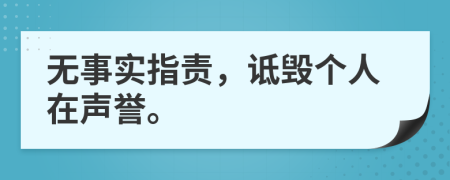 无事实指责，诋毁个人在声誉。